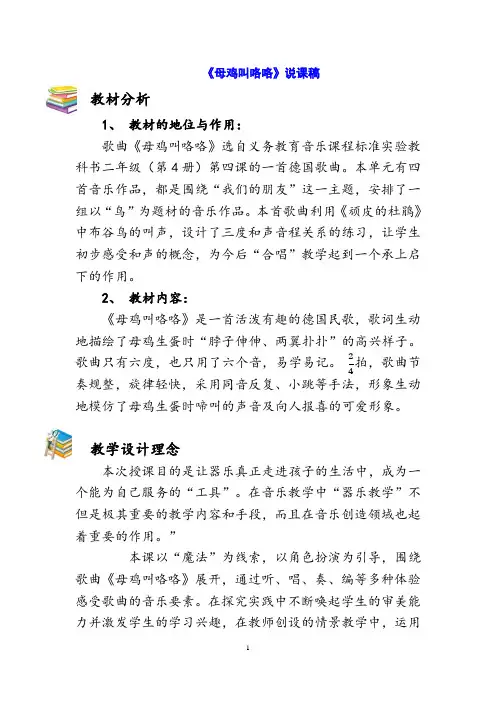 《母鸡叫咯咯》说课稿

教材分析

1、 教材的地位与作用：

歌曲《母鸡叫咯咯》选自义务教育音乐课程标准实验教科书二年级（第4册）第四课的一首德国歌曲。本单元有四首音乐作品，都是围绕“我们的朋友”这一主题，安排了一组以“鸟”为题材的音乐作品。本首歌曲利用《顽皮的杜鹃》中布谷鸟的叫声，设计了三度和声音程关系的练习，让学生初步感受和声的概念，为今后“合唱”教学起到一个承上启下的作用。

2、 教材内容：

《母鸡叫咯咯》是一首活泼有趣的德国民歌，歌词生动地描绘了母鸡生蛋时“脖子伸伸、两翼扑扑”的高兴样子。歌曲只有六度，也只用了六个音，易学易记。$\frac{2}{4}$拍，歌曲节奏规整，旋律轻快，采用同音反复、小跳等手法，形象生动地模仿了母鸡生蛋时啼叫的声音及向人报喜的可爱形象。

教学设计理念

本次授课目的是让器乐真正走进孩子的生活中，成为一个能为自己服务的“工具”。在音乐教学中“器乐教学”不但是极其重要的教学内容和手段，而且在音乐创造领域也起着重要的作用。”

本课以“魔法”为线索，以角色扮演为引导，围绕歌曲《母鸡叫咯咯》展开，通过听、唱、奏、编等多种体验感受歌曲的音乐要素。在探究实践中不断唤起学生的审美能力并激发学生的学习兴趣，在教师创设的情景教学中，运用

1